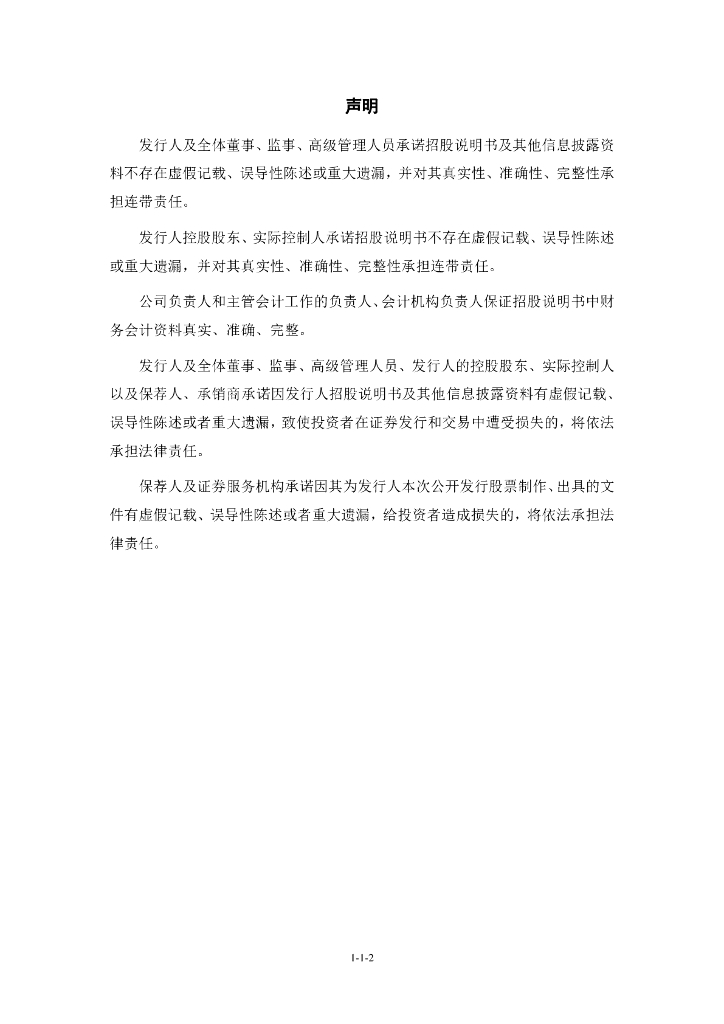 声明

发行人及全体董事、监事、高级管理人员承诺招股说明书及其他信息披露资料不存在虚假记载、误导性陈述或重大遗漏，并对其真实性、准确性、完整性承担连带责任。

发行人控股股东、实际控制人承诺招股说明书不存在虚假记载、误导性陈述或重大遗漏，并对其真实性、准确性、完整性承担连带责任。

公司负责人和主管会计工作的负责人、会计机构负责人保证招股说明书中财务会计资料真实、准确、完整。

发行人及全体董事、监事、高级管理人员、发行人的控股股东、实际控制人以及保荐人、承销商承诺因发行人招股说明书及其他信息披露资料有虚假记载、误导性陈述或者重大遗漏，致使投资者在证券发行和交易中遭受损失的，将依法承担法律责任。

保荐人及证券服务机构承诺因其为发行人本次公开发行股票制作、出具的文件有虚假记载、误导性陈述或者重大遗漏，给投资者造成损失的，将依法承担法律责任。

1-1-2